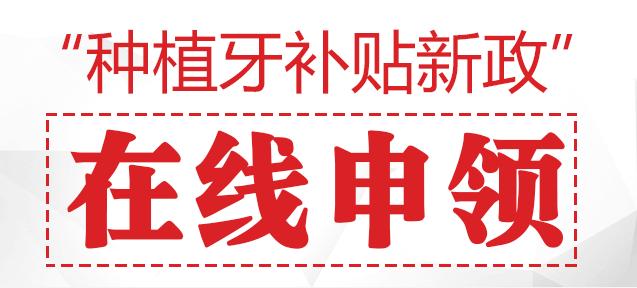 “种植牙补贴新政”

在线申领